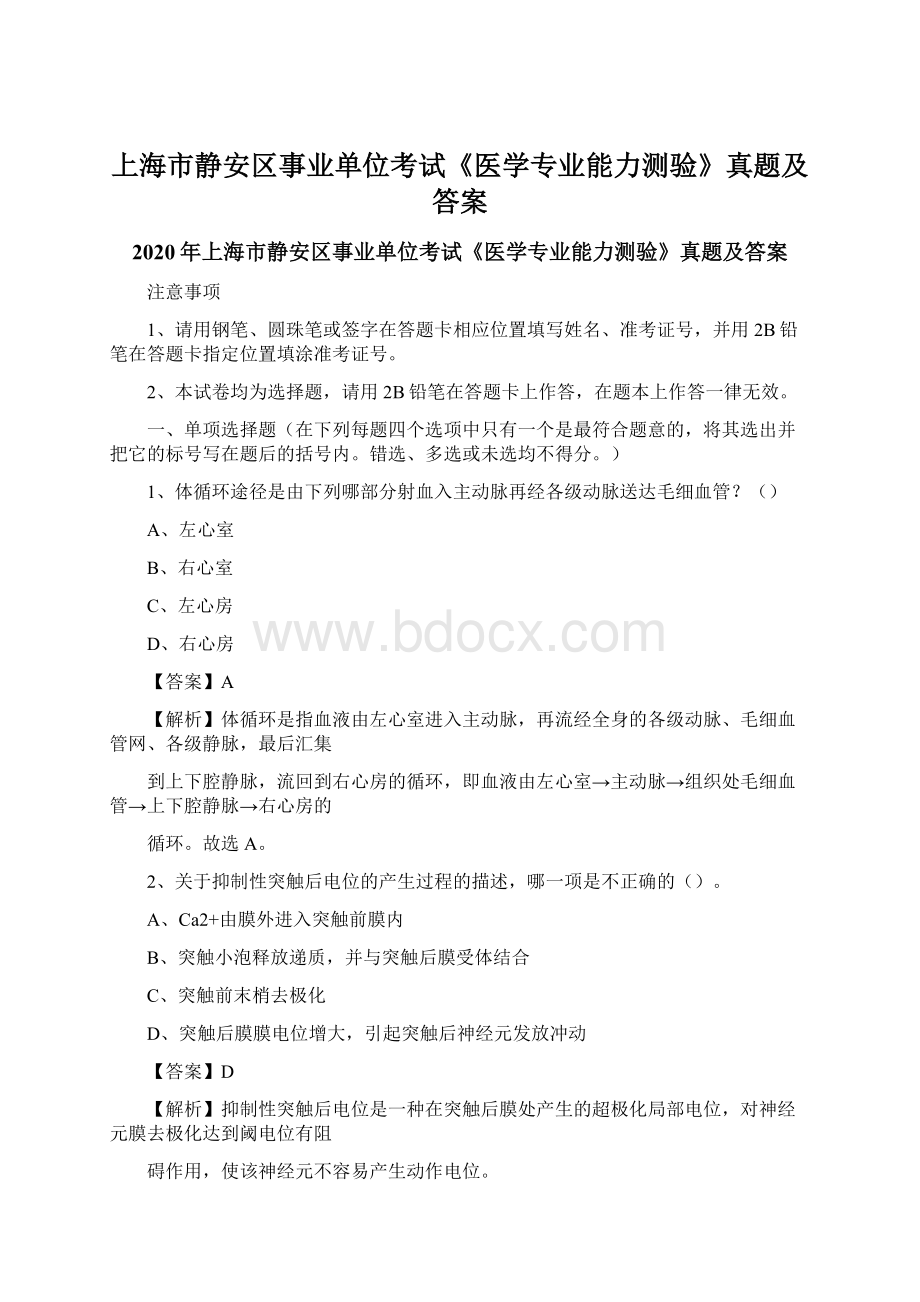 上海市静安区事业单位考试《医学专业能力测验》真题及答案

2020 年上海市静安区事业单位考试《医学专业能力测验》真题及答案

注意事项

1、请用钢笔、圆珠笔或签字在答题卡相应位置填写姓名、准考证号，并用 2B 铅笔在答题卡指定位置填涂准考证号。

2、本试卷均为选择题，请用 2B 铅笔在答题卡上作答，在题本上作答一律无效。

一、单项选择题（在下列每题四个选项中只有一个是最符合题意的，将其选出并把它的标号写在题后的括号内。错选、多选或未选均不得分。）

1、体循环途径是由下列哪部分射血入主动脉再经各级动脉送达毛细血管？（）

A、左心室

B、右心室

C、左心房

D、右心房

www.bdocx.com

【答案】A

【解析】体循环是指血液由左心室进入主动脉，再流经全身的各级动脉、毛细血管网、各级静脉，最后汇集

到上下腔静脉，流回到右心房的循环，即血液由左心室→主动脉→组织处毛细血管→上下腔静脉→右心房的

循环。故选 A。

2、关于抑制性突触后电位的产生过程的描述，哪一项是不正确的（）。

A、Ca2+由膜外进入突触前膜内

B、突触小泡释放递质，并与突触后膜受体结合

C、突触前末梢去极化

D、突触后膜膜电位增大，引起突触后神经元发放冲动

【答案】D

【解析】抑制性突触后电位是一种在突触后膜处产生的超极化局部电位，对神经元膜去极化达到阈电位有阻

碍作用，使该神经元不容易产生动作电位。